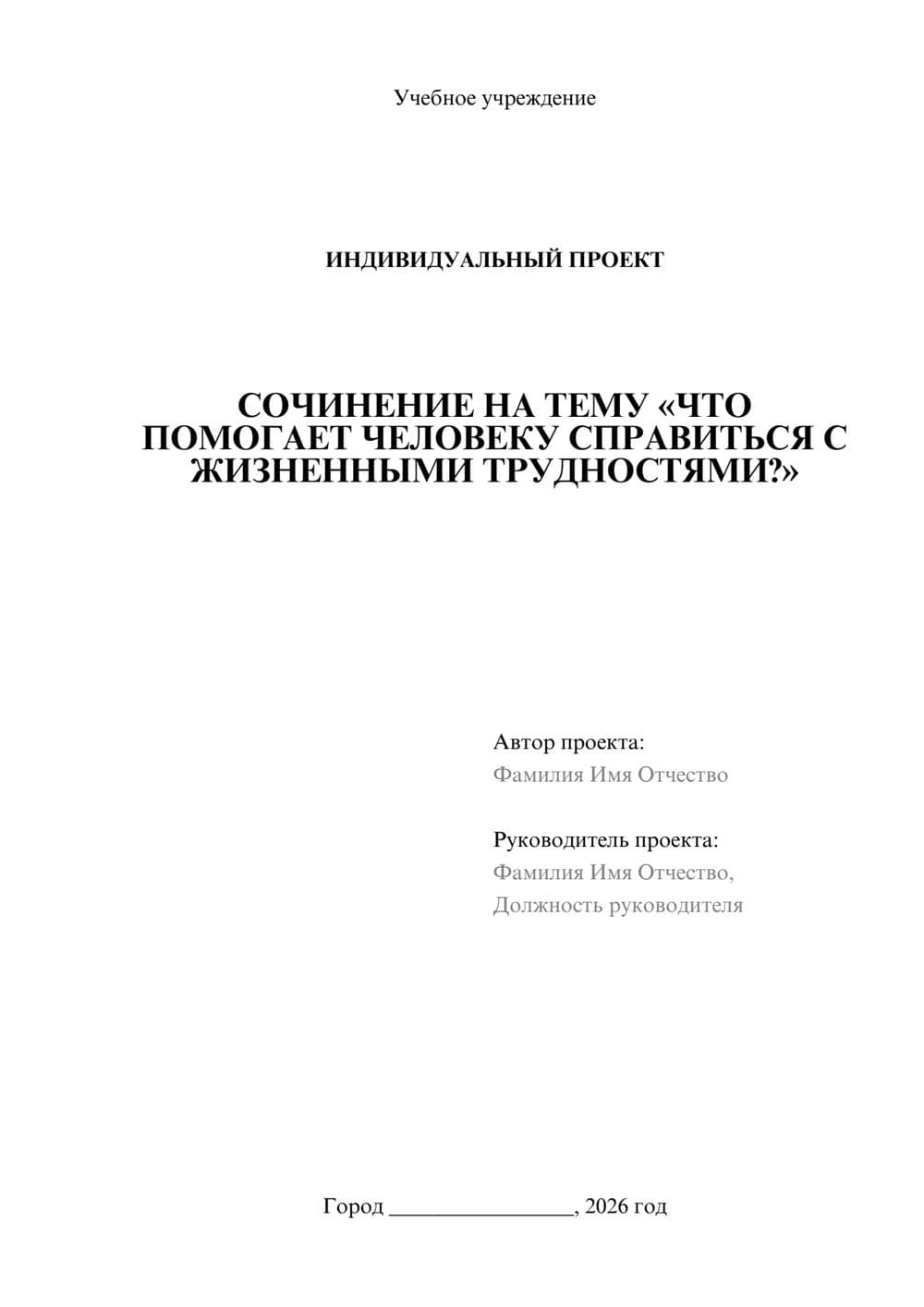 Учебное учреждение

ИНДИВИДУАЛЬНЫЙ ПРОЕКТ

СОЧИНЕНИЕ НА ТЕМУ «ЧТО ПОМОГАЕТ ЧЕЛОВЕКУ СПРАВИТЬСЯ С ЖИЗНЕННЫМИ ТРУДНОСТЯМИ?»

Автор проекта:
Фамилия Имя Отчество

Руководитель проекта:
Фамилия Имя Отчество,
Должность руководителя

Город ________________, 2026 год